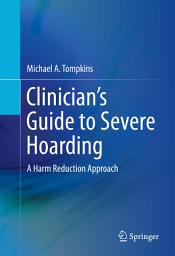 Michael A. Tompkins

Clinician's Guide to Severe Hoarding

A Harm Reduction Approach

Springer